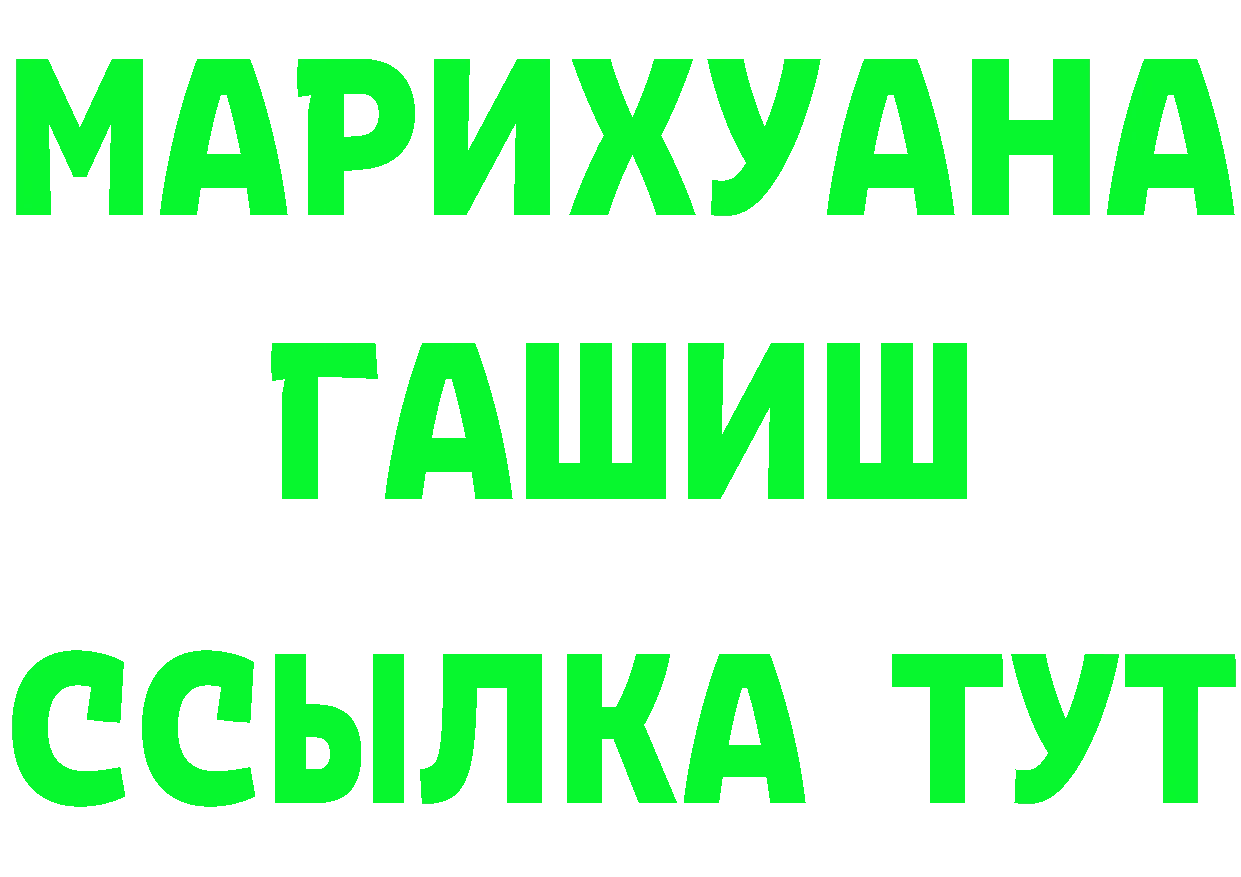 МАРИХУАНА
ГАШИШ
ССЫЛКА ТУТ